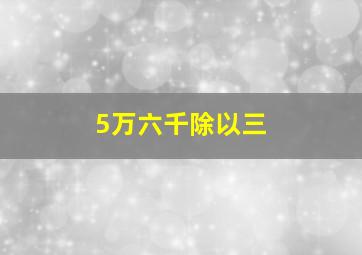 5万六千除以三